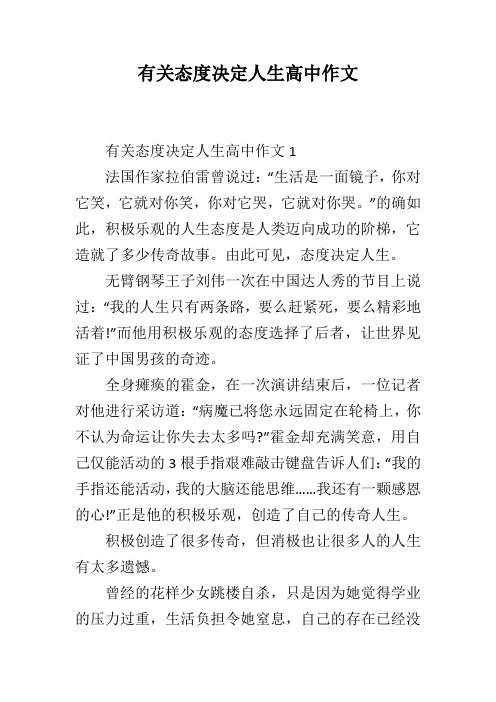 有关态度决定人生高中作文

有关态度决定人生高中作文 1

法国作家拉伯雷曾说过：“生活是一面镜子，你对它笑，它就对你笑，你对它哭，它就对你哭。”的确如此，积极乐观的人生态度是人类迈向成功的阶梯，它造就了多少传奇故事。由此可见，态度决定人生。

无臂钢琴王子刘伟一次在中国达人秀的节目上说过：“我的人生只有两条路，要么赶紧死，要么精彩地活着!”而他用积极乐观的态度选择了后者，让世界见证了中国男孩的奇迹。

全身瘫痪的霍金，在一次演讲结束后，一位记者对他进行采访道：“病魔已将您永远固定在轮椅上，你不认为命运让你失去太多吗?”霍金却充满笑意，用自己仅能活动的 3 根手指艰难敲击键盘告诉人们：“我的手指还能活动，我的大脑还能思维……我还有一颗感恩的心!”正是他的积极乐观，创造了自己的传奇人生。

积极创造了很多传奇，但消极也让很多人的人生有太多遗憾。

曾经的花样少女跳楼自杀，只是因为她觉得学业的压力过重，生活负担令她窒息，自己的存在已经没